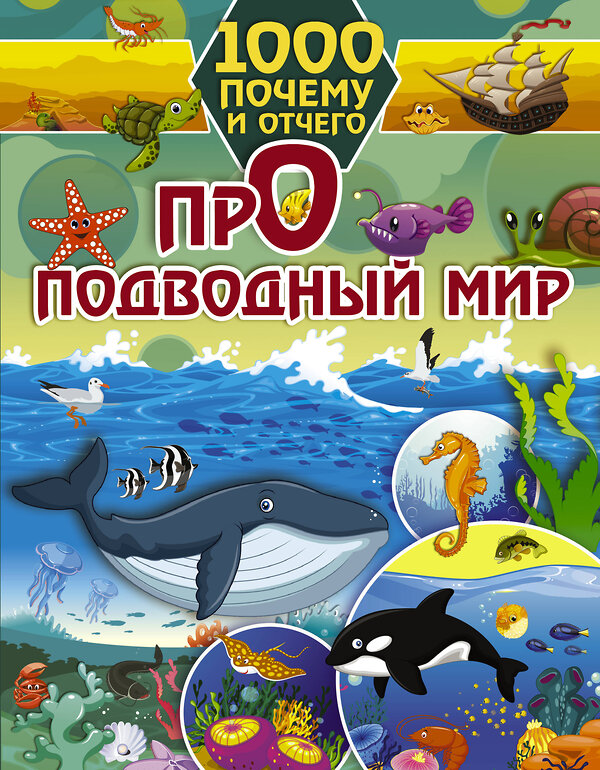 1000 ПОЧЕМУ И ОТЧЕГО

ПРО ПОДВОДНЫЙ МИР